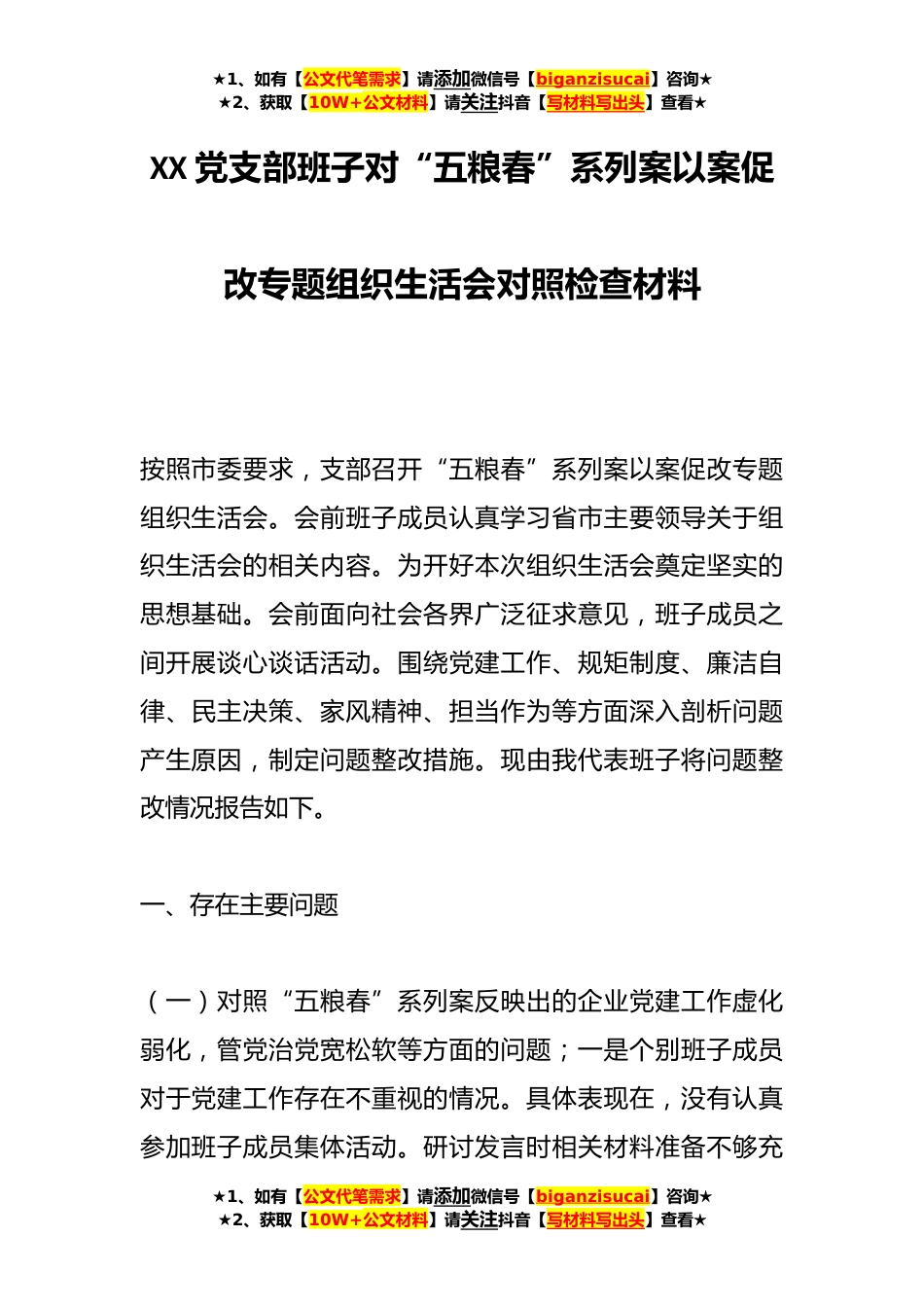 ★1、如有【公文代笔需求】请添加微信号【biganzisucai】咨询★
★2、获取【10W+公文材料】请关注抖音【写材料写出头】查看★

XX 党支部班子对“五粮春”系列案以案促改专题组织生活会对照检查材料

按照市委要求，支部召开“五粮春”系列案以案促改专题组织生活会。会前班子成员认真学习省市主要领导关于组织生活会的相关内容。为开好本次组织生活会奠定坚实的思想基础。会前面向社会各界广泛征求意见，班子成员之间开展谈心谈话活动。围绕党建工作、规矩制度、廉洁自律、民主决策、家风精神、担当作为等方面深入剖析问题产生原因，制定问题整改措施。现由我代表班子将问题整改情况报告如下。

一、存在主要问题

（一）对照“五粮春”系列案反映出的企业党建工作虚化弱化，管党治党宽松软等方面的问题；一是个别班子成员对于党建工作存在不重视的情况。具体表现在，没有认真参加班子成员集体活动。研讨发言时相关材料准备不够充

★1、如有【公文代笔需求】请添加微信号【biganzisucai】咨询★
★2、获取【10W+公文材料】请关注抖音【写材料写出头】查看★